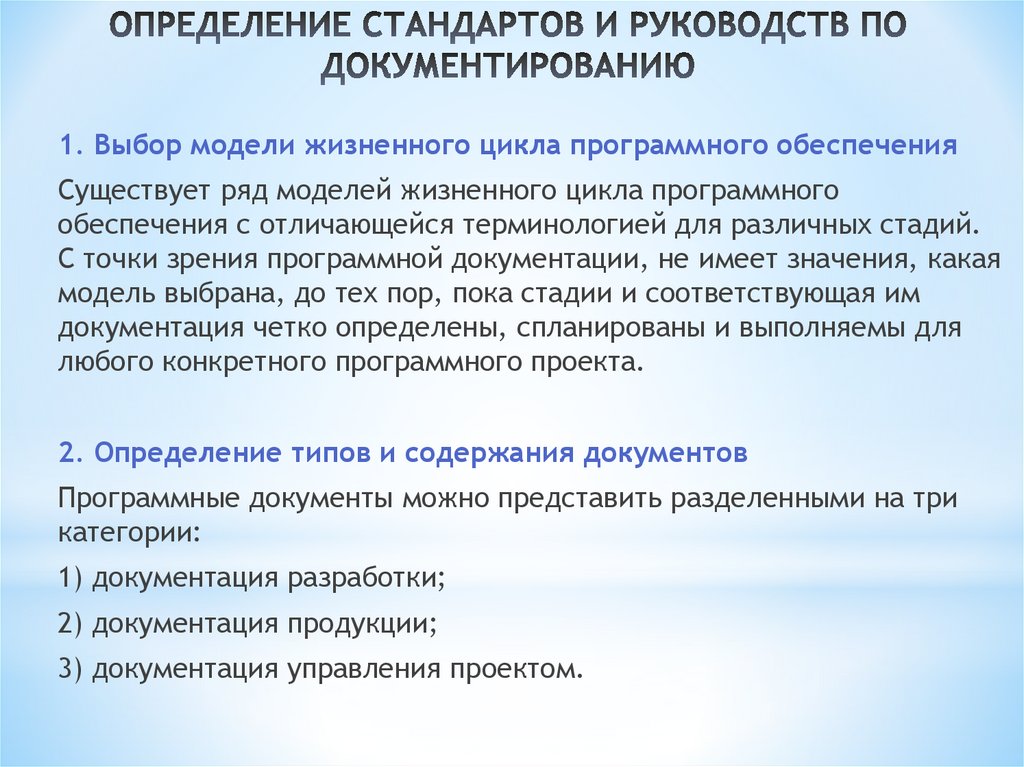 ОПРЕДЕЛЕНИЕ СТАНДАРТОВ И РУКОВОДСТВ ПО ДОКУМЕНТИРОВАНИЮ

1. Выбор модели жизненного цикла программного обеспечения

Существует ряд моделей жизненного цикла программного обеспечения с отличающейся терминологией для различных стадий. С точки зрения программной документации, не имеет значения, какая модель выбрана, до тех пор, пока стадии и соответствующая им документация четко определены, спланированы и выполняемы для любого конкретного программного проекта.

2. Определение типов и содержания документов

Программные документы можно представить разделенными на три категории:

1) документация разработки;

2) документация продукции;

3) документация управления проектом.